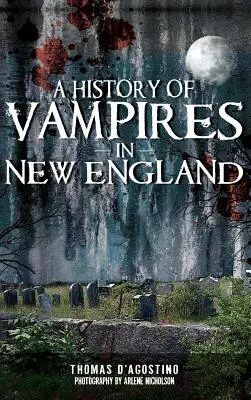 A HISTORY OF
VAMPIRES
IN
NEW ENGLAND

THOMAS D'AGOSTINO
PHOTOGRAPHY BY ARLENE NICHOLSON